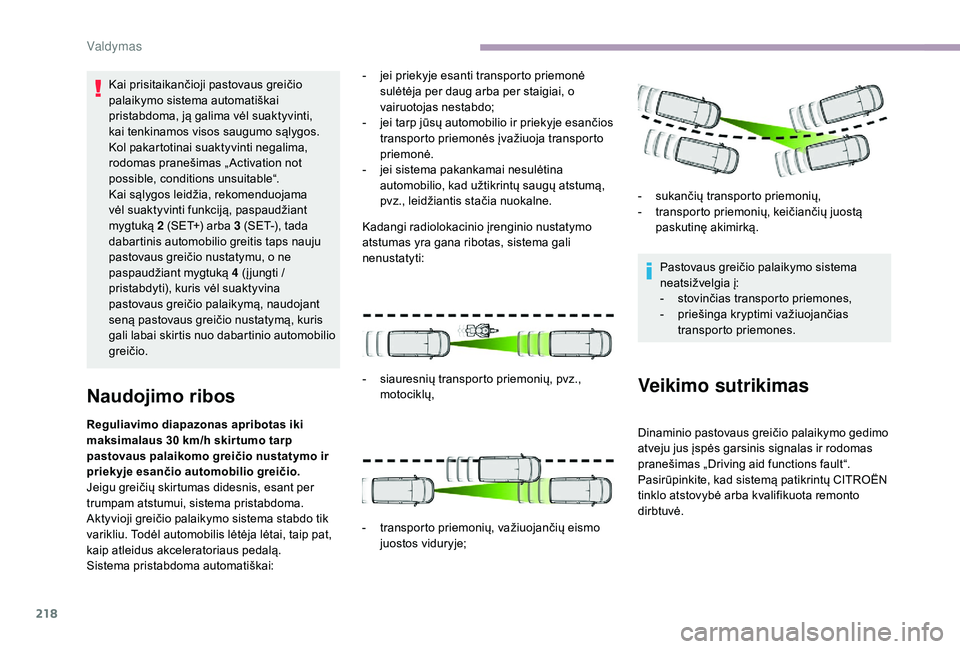 Valdymas

Kai prisitaikančioji pastovaus greičio palaikymo sistema automatiškai pristabdoma, ją galima vėl suaktyvinti, kai tenkinamos visos saugumo sąlygos.
Kol pakartotinai suaktyvinti negalima, rodomas pranešimas „Activation not possible, conditions unsuitable“.
Kai sąlygos leidžia, rekomenduojama vėl suaktyvinti funkciją, paspaudžiant mygtuką 2 (SET+) arba 3 (SET-), tada dabartinis automobilio greitis taps nauju pastovaus greičio nustatymu, o ne paspaudžiant mygtuką 4 (įjungti / pristabdyti), kuris vėl suaktyvina pastovaus greičio palaikymą, naudojant seną pastovaus greičio nustatymą, kuris gali labai skirtis nuo dabartinio automobilio greičio.

Naudojimo ribos

Reguliavimo diapazonas apribotas iki maksimalaus 30 km/h skirtumo tarp pastovaus palaikomo greičio nustatymo ir priekyje esančio automobilio greičio.
Jeigu greičių skirtumas didesnis, esant per trumpam atstumui, sistema pristabdoma.
Aktyvioji greičio palaikymo sistema stabdo tik varikliu. Todėl automobilis lėtėja lėtai, taip pat, kaip atleidus akceleratoriaus pedalą.
Sistema pristabdoma automatiškai:

- jei priekyje esanti transporto priemonė sulėtėja per daug arba per staigiai, o vairuotojas nestabdo;
- jei tarp jūsų automobilio ir priekyje esančios transporto priemonės įvažiuoja transporto priemonė.
- jei sistema pakankamai nesulėtina automobilio, kad užtikrintų saugų atstumą, pvz., leidžiantis stačia nuokalne.

Kadangi radiolokacinio įrenginio nustatymo atstumas yra gana ribotas, sistema gali nenustatyti:

- siauresnių transporto priemonių, pvz., motociklų,

- transporto priemonių, važiuojančių eismo juostos viduryje;

- sukančių transporto priemonių,
- transporto priemonių, keičiančių juostą paskutinę akimirką.

Pastovaus greičio palaikymo sistema neatsižvelgia į:
- stovinčias transporto priemones,
- priešinga kryptimi važiuojančias transporto priemones.

Veikimo sutrikimas

Dinaminio pastovaus greičio palaikymo gedimo atveju jus įspės garsinis signalas ir rodomas pranešimas „Driving aid functions fault“.
Pasirūpinkite, kad sistemą patikrintų CITROËN tinklo atstovybė arba kvalifikuota remonto dirbtuvė.

218

carmanualsonline.info